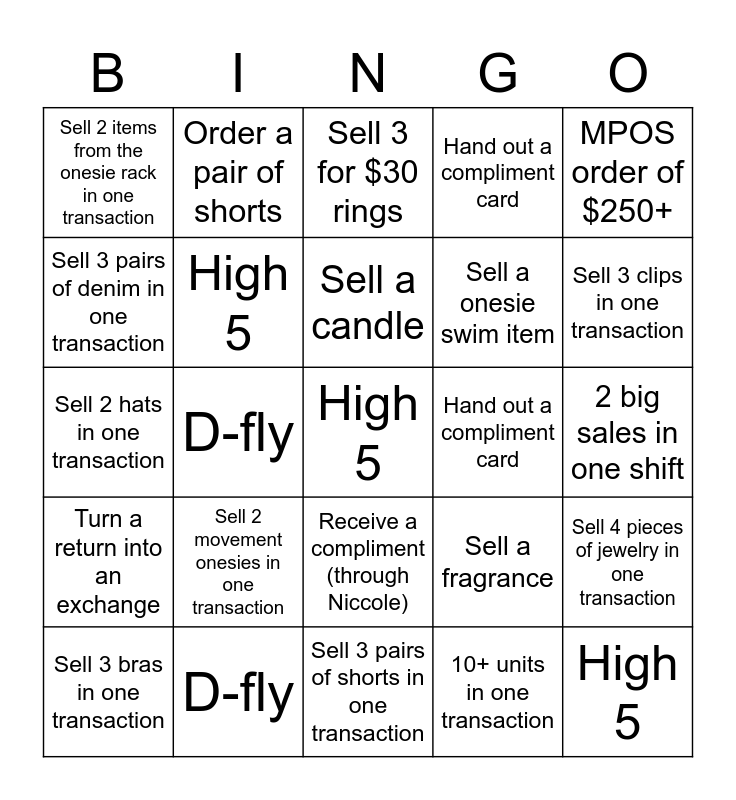 | B | I | N | G | O |
|---|---|---|---|---|
| Sell 2 items from the onesie rack in one transaction | Order a pair of shorts | Sell 3 for \$30 rings | Hand out a compliment card | MPOS order of \$250+ |
| Sell 3 pairs of denim in one transaction | High 5 | Sell a candle | Sell a onesie swim item | Sell 3 clips in one transaction |
| Sell 2 hats in one transaction | D-fly | High 5 | Hand out a compliment card | 2 big sales in one shift |
| Turn a return into an exchange | Sell 2 movement onesies in one transaction | Receive a compliment (through Niccole) | Sell a fragrance | Sell 4 pieces of jewelry in one transaction |
| Sell 3 bras in one transaction | D-fly | Sell 3 pairs of shorts in one transaction | 10+ units in one transaction | High 5 |